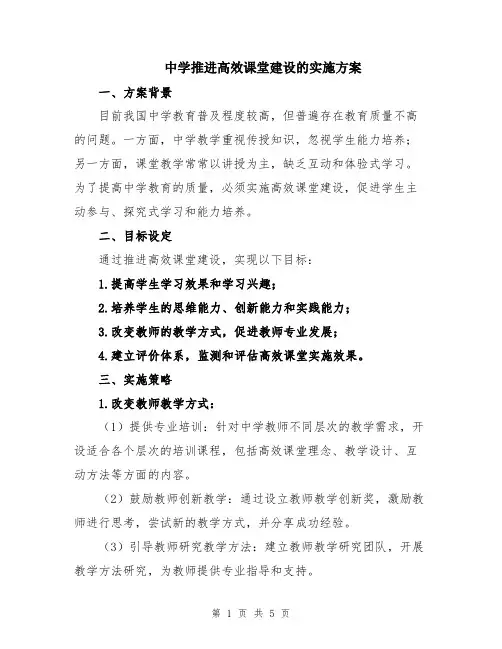 中学推进高效课堂建设的实施方案

一、方案背景

目前我国中学教育普及程度较高，但普遍存在教育质量不高的问题。一方面，中学教学重视传授知识，忽视学生能力培养；另一方面，课堂教学常常以讲授为主，缺乏互动和体验式学习。为了提高中学教育的质量，必须实施高效课堂建设，促进学生主动参与、探究式学习和能力培养。

二、目标设定

通过推进高效课堂建设，实现以下目标：

1.提高学生学习效果和学习兴趣；

2.培养学生的思维能力、创新能力和实践能力；

3.改变教师的教学方式，促进教师专业发展；

4.建立评价体系，监测和评估高效课堂实施效果。

三、实施策略

1.改变教师教学方式：

（1）提供专业培训：针对中学教师不同层次的教学需求，开设适合各个层次的培训课程，包括高效课堂理念、教学设计、互动方法等方面的内容。

（2）鼓励教师创新教学：通过设立教师教学创新奖，激励教师进行思考，尝试新的教学方式，并分享成功经验。

（3）引导教师研究教学方法：建立教师教学研究团队，开展教学方法研究，为教师提供专业指导和支持。

第 1 页 共 5 页